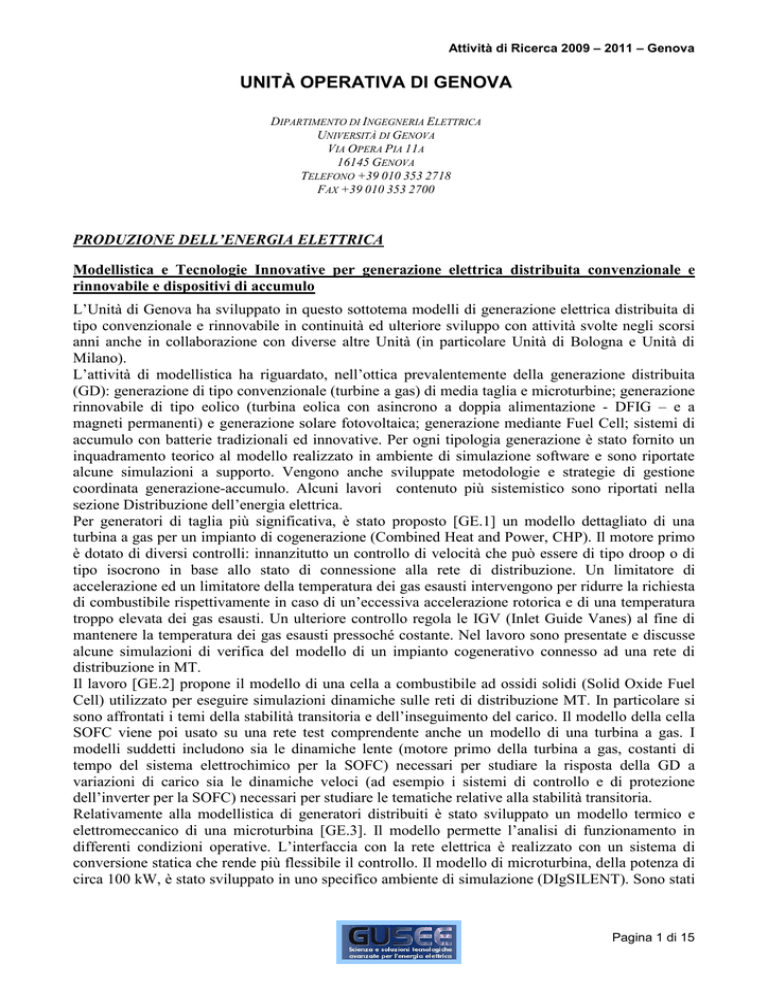 Attività di Ricerca 2009 – 2011 – Genova

UNITÀ OPERATIVA DI GENOVA

DIPARTIMENTO DI INGEGNERIA ELETTRICA
UNIVERSITÀ DI GENOVA
VIA OPERA PIA 11A
16145 GENOVA
TELEFONO +39 010 353 2718
FAX +39 010 353 2700

PRODUZIONE DELL'ENERGIA ELETTRICA

Modellistica e Tecnologie Innovative per generazione elettrica distribuita convenzionale e rinnovabile e dispositivi di accumulo

L'Unità di Genova ha sviluppato in questo sottotema modelli di generazione elettrica distribuita di tipo convenzionale e rinnovabile in continuità ed ulteriore sviluppo con attività svolte negli scorsi anni anche in collaborazione con diverse altre Unità (in particolare Unità di Bologna e Unità di Milano).
L'attività di modellistica ha riguardato, nell'ottica prevalentemente della generazione distribuita (GD): generazione di tipo convenzionale (turbine a gas) di media taglia e microturbine; generazione rinnovabile di tipo eolico (turbina eolica con asincrono a doppia alimentazione - DFIG – e a magneti permanenti) e generazione solare fotovoltaica; generazione mediante Fuel Cell; sistemi di accumulo con batterie tradizionali ed innovative. Per ogni tipologia generazione è stato fornito un inquadramento teorico al modello realizzato in ambiente di simulazione software e sono riportate alcune simulazioni a supporto. Vengono anche sviluppate metodologie e strategie di gestione coordinata generazione-accumulo. Alcuni lavori contenuto più sistemistico sono riportati nella sezione Distribuzione dell'energia elettrica.
Per generatori di taglia più significativa, è stato proposto [GE.1] un modello dettagliato di una turbina a gas per un impianto di cogenerazione (Combined Heat and Power, CHP). Il motore primo è dotato di diversi controlli: innanzitutto un controllo di velocità che può essere di tipo droop o di tipo isocrono in base allo stato di connessione alla rete di distribuzione. Un limitatore di accelerazione ed un limitatore della temperatura dei gas esausti intervengono per ridurre la richiesta di combustibile rispettivamente in caso di un'eccessiva accelerazione rotorica e di una temperatura troppo elevata dei gas esausti. Un ulteriore controllo regola le IGV (Inlet Guide Vanes) al fine di mantenere la temperatura dei gas esausti pressoché costante. Nel lavoro sono presentate e discusse alcune simulazioni di verifica del modello di un impianto cogenerativo connesso ad una rete di distribuzione in MT.
Il lavoro [GE.2] propone il modello di una cella a combustibile ad ossidi solidi (Solid Oxide Fuel Cell) utilizzato per eseguire simulazioni dinamiche sulle reti di distribuzione MT. In particolare si sono affrontati i temi della stabilità transitoria e dell'inseguimento del carico. Il modello della cella SOFC viene poi usato su una rete test comprendente anche un modello di una turbina a gas. I modelli suddetti includono sia le dinamiche lente (motore primo della turbina a gas, costanti di tempo del sistema elettrochimico per la SOFC) necessari per studiare la risposta della GD a variazioni di carico sia le dinamiche veloci (ad esempio i sistemi di controllo e di protezione dell'inverter per la SOFC) necessari per studiare le tematiche relative alla stabilità transitoria.
Relativamente alla modellistica di generatori distribuiti è stato sviluppato un modello termico e elettromeccanico di una microturbina [GE.3]. Il modello permette l'analisi di funzionamento in differenti condizioni operative. L'interfaccia con la rete elettrica è realizzato con un sistema di conversione statica che rende più flessibile il controllo. Il modello di microturbina, della potenza di circa 100 kW, è stato sviluppato in uno specifico ambiente di simulazione (DIgSILENT). Sono stati

GUSEE
Scienza e soluzioni tecnologiche avanzate per l'energia elettrica

Pagina 1 di 15